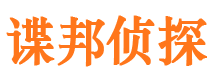 谍邦侦探